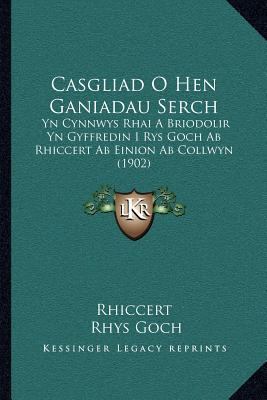 Casgliad O Hen Ganiadau Serch

Yn Cynnwys Rhai A Briodolir Yn Gyffredin I Rys Goch Ab Rhiccert Ab Einion Ab Collwyn (1902)

LKR

Rhiccert
Rhys Goch

Kessinger Legacy Reprints